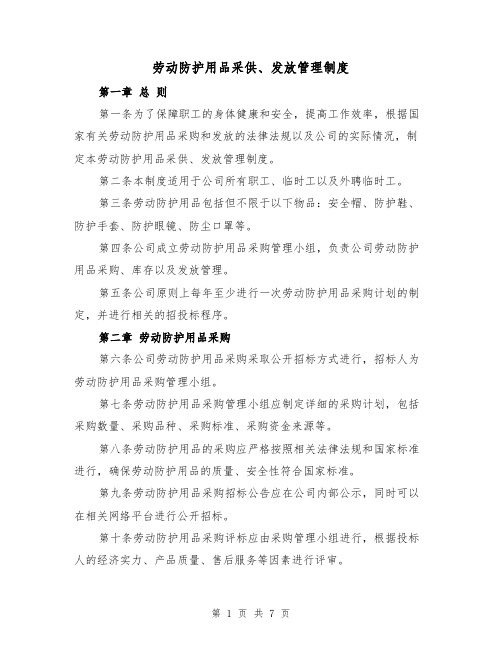 劳动防护用品采供、发放管理制度

第一章 总 则

第一条为了保障职工的身体健康和安全，提高工作效率，根据国家有关劳动防护用品采购和发放的法律法规以及公司的实际情况，制定本劳动防护用品采供、发放管理制度。

第二条本制度适用于公司所有职工、临时工以及外聘临时工。

第三条劳动防护用品包括但不限于以下物品：安全帽、防护鞋、防护手套、防护眼镜、防尘口罩等。

第四条公司成立劳动防护用品采购管理小组，负责公司劳动防护用品采购、库存以及发放管理。

第五条公司原则上每年至少进行一次劳动防护用品采购计划的制定，并进行相关的招投标程序。

第二章 劳动防护用品采购

第六条公司劳动防护用品采购采取公开招标方式进行，招标人为劳动防护用品采购管理小组。

第七条劳动防护用品采购管理小组应制定详细的采购计划，包括采购数量、采购品种、采购标准、采购资金来源等。

第八条劳动防护用品的采购应严格按照相关法律法规和国家标准进行，确保劳动防护用品的质量、安全性符合国家标准。

第九条劳动防护用品采购招标公告应在公司内部公示，同时可以在相关网络平台进行公开招标。

第十条劳动防护用品采购评标应由采购管理小组进行，根据投标人的经济实力、产品质量、售后服务等因素进行评审。

第 1 页 共 7 页